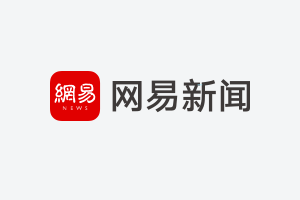 網易
NEWS
网易新闻